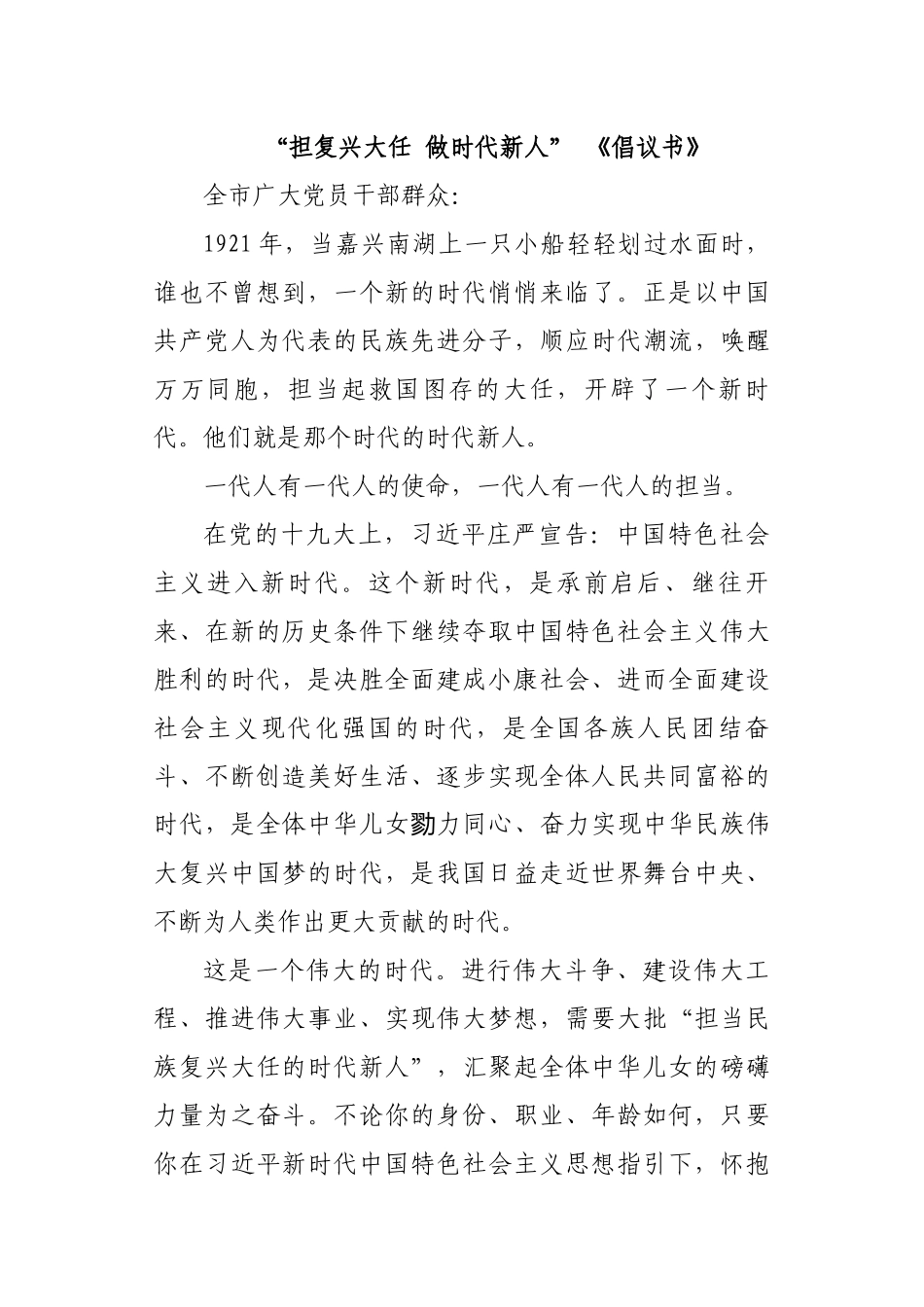 “担复兴大任 做时代新人” 《倡议书》

全市广大党员干部群众:

1921年，当嘉兴南湖上一只小船轻轻划过水面时，谁也不曾想到，一个新的时代悄悄来临了。正是以中国共产党人为代表的民族先进分子，顺应时代潮流，唤醒万万同胞，担当起救国图存的大任，开辟了一个新时代。他们就是那个时代的时代新人。

一代人有一代人的使命，一代人有一代人的担当。

在党的十九大上，习近平庄严宣告：中国特色社会主义进入新时代。这个新时代，是承前启后、继往开来、在新的历史条件下继续夺取中国特色社会主义伟大胜利的时代，是决胜全面建成小康社会、进而全面建设社会主义现代化强国的时代，是全国各族人民团结奋斗、不断创造美好生活、逐步实现全体人民共同富裕的时代，是全体中华儿女勠力同心、奋力实现中华民族伟大复兴中国梦的时代，是我国日益走近世界舞台中央、不断为人类作出更大贡献的时代。

这是一个伟大的时代。进行伟大斗争、建设伟大工程、推进伟大事业、实现伟大梦想，需要大批“担当民族复兴大任的时代新人”，汇聚起全体中华儿女的磅礴力量为之奋斗。不论你的身份、职业、年龄如何，只要你在习近平新时代中国特色社会主义思想指引下，怀抱